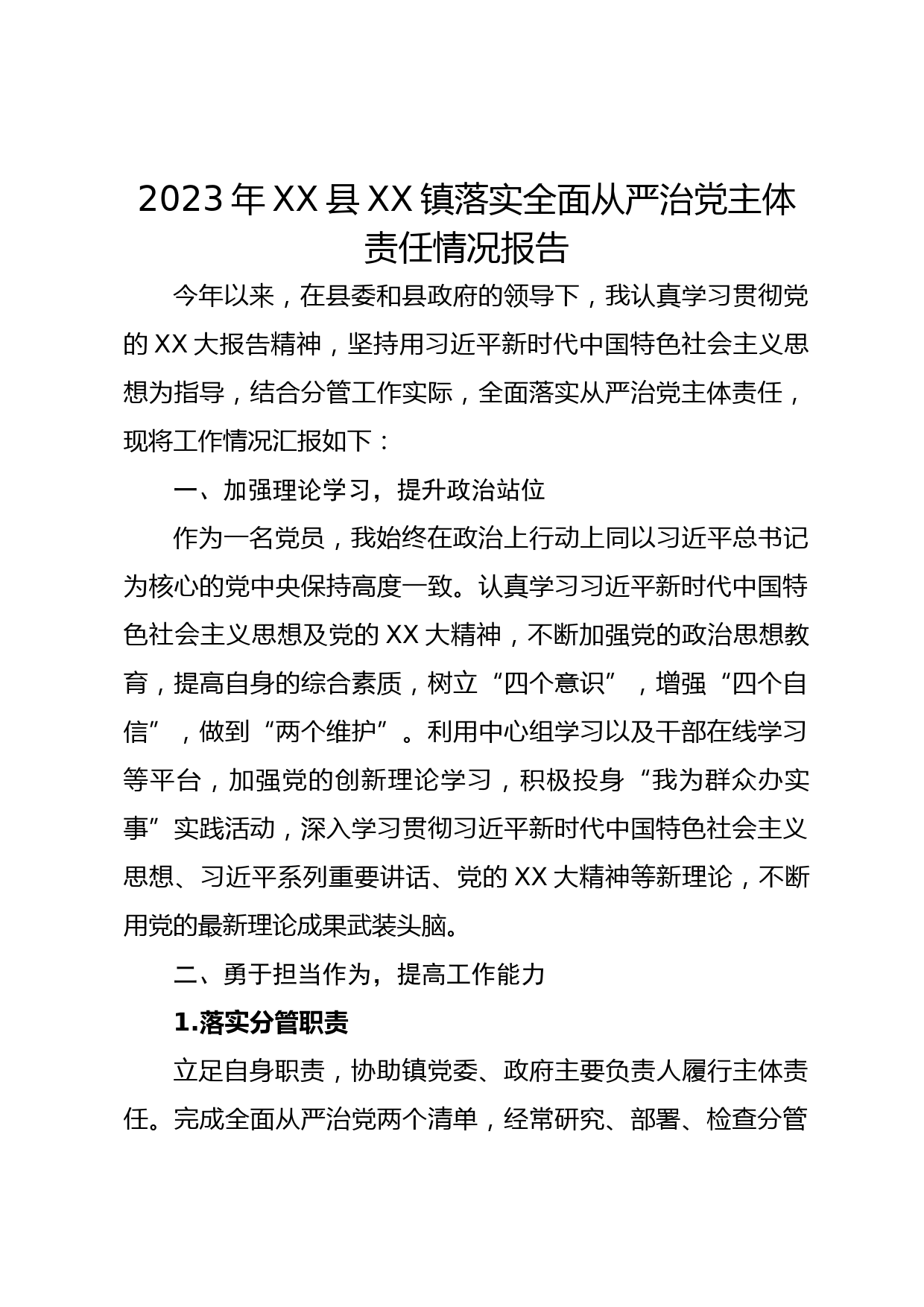 2023年XX县XX镇落实全面从严治党主体责任情况报告

今年以来，在县委和县政府的领导下，我认真学习贯彻党的XX大报告精神，坚持用习近平新时代中国特色社会主义思想为指导，结合分管工作实际，全面落实从严治党主体责任，现将工作情况汇报如下：

一、加强理论学习，提升政治站位

作为一名党员，我始终在政治上行动上同以习近平总书记为核心的党中央保持高度一致。认真学习习近平新时代中国特色社会主义思想及党的XX大精神，不断加强党的政治思想教育，提高自身的综合素质，树立“四个意识”，增强“四个自信”，做到“两个维护”。利用中心组学习以及干部在线学习等平台，加强党的创新理论学习，积极投身“我为群众办实事”实践活动，深入学习贯彻习近平新时代中国特色社会主义思想、习近平系列重要讲话、党的XX大精神等新理论，不断用党的最新理论成果武装头脑。

二、勇于担当作为，提高工作能力

1.落实分管职责

立足自身职责，协助镇党委、政府主要负责人履行主体责任。完成全面从严治党两个清单，经常研究、部署、检查分管